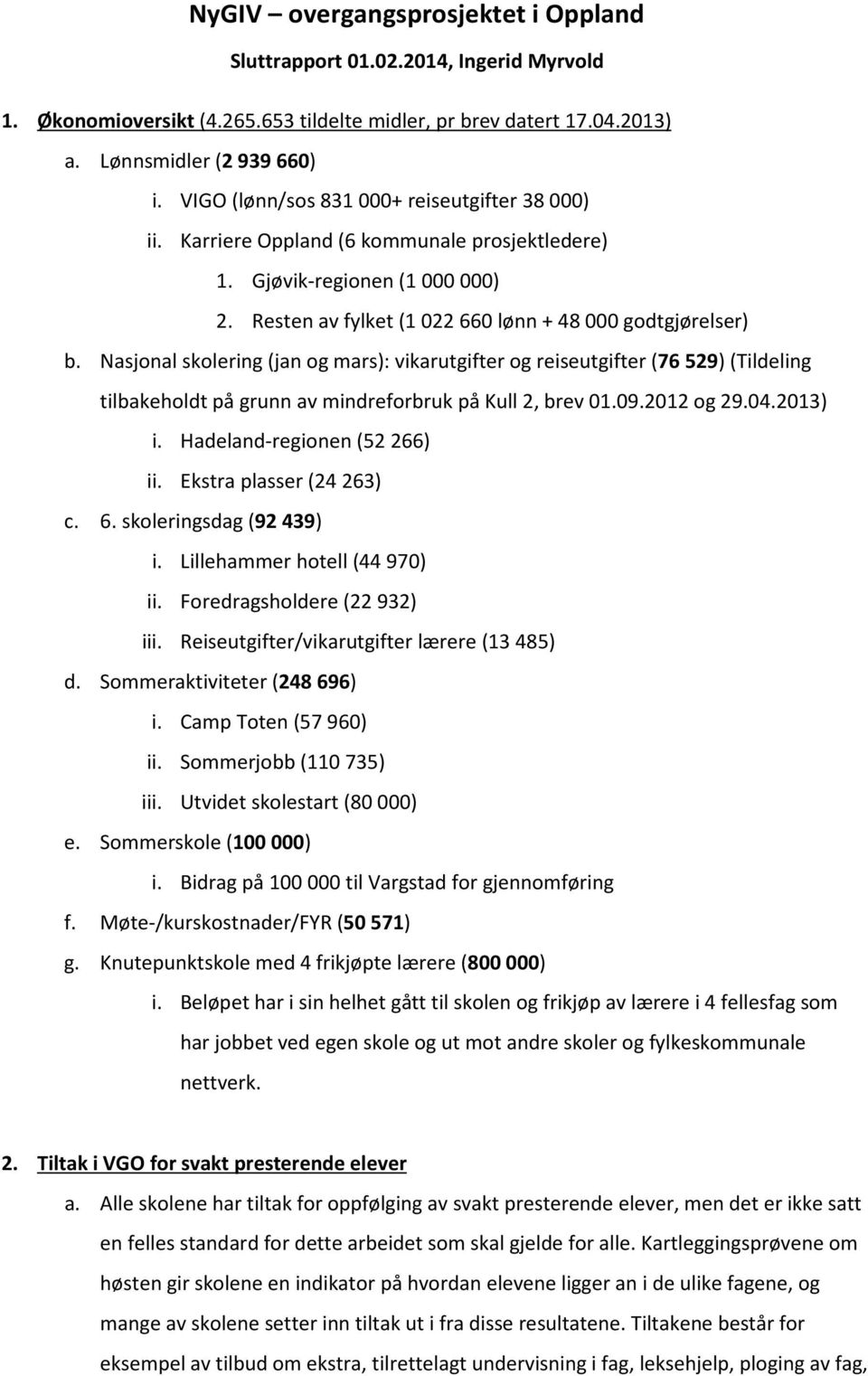 NyGIV – overgangsprosjektet i Oppland

Sluttrapport 01.02.2014, Ingerid Myrvold

1. Økonomioversikt (4.265.653 tildelte midler, pr brev datert 17.04.2013)

a. Lønnsmidler (2 939 660)

i. VIGO (lønn/sos 831 000+ reiseutgifter 38 000)

ii. Karriere Oppland (6 kommunale prosjektledere)

1. Gjøvik-regionen (1 000 000)

2. Resten av fylket (1 022 660 lønn + 48 000 godtgjørelser)

b. Nasjonal skolering (jan og mars): vikarutgifter og reiseutgifter (76 529) (Tildeling tilbakeholdt på grunn av mindreforbruk på Kull 2, brev 01.09.2012 og 29.04.2013)

i. Hadeland-regionen (52 266)

ii. Ekstra plasser (24 263)

c. 6. skoleringsdag (92 439)

i. Lillehammer hotell (44 970)

ii. Foredragsholdere (22 932)

iii. Reiseutgifter/vikarutgifter lærere (13 485)

d. Sommeraktiviteter (248 696)

i. Camp Toten (57 960)

ii. Sommerjobb (110 735)

iii. Utvidet skolestart (80 000)

e. Sommerskole (100 000)

i. Bidrag på 100 000 til Vargstad for gjennomføring

f. Møte-/kurskostnader/FYR (50 571)

g. Knutepunktskole med 4 frikjøpte lærere (800 000)

i. Beløpet har i sin helhet gått til skolen og frikjøp av lærere i 4 fellesfag som har jobbet ved egen skole og ut mot andre skoler og fylkeskommunale nettverk.

2. Tiltak i VGO for svakt presterende elever

a. Alle skolene har tiltak for oppfølging av svakt presterende elever, men det er ikke satt en felles standard for dette arbeidet som skal gjelde for alle. Kartleggingsprøvene om høsten gir skolene en indikator på hvordan elevene ligger an i de ulike fagene, og mange av skolene setter inn tiltak ut i fra disse resultatene. Tiltakene består for eksempel av tilbud om ekstra, tilrettelagt undervisning i fag, leksehjelp, ploging av fag,